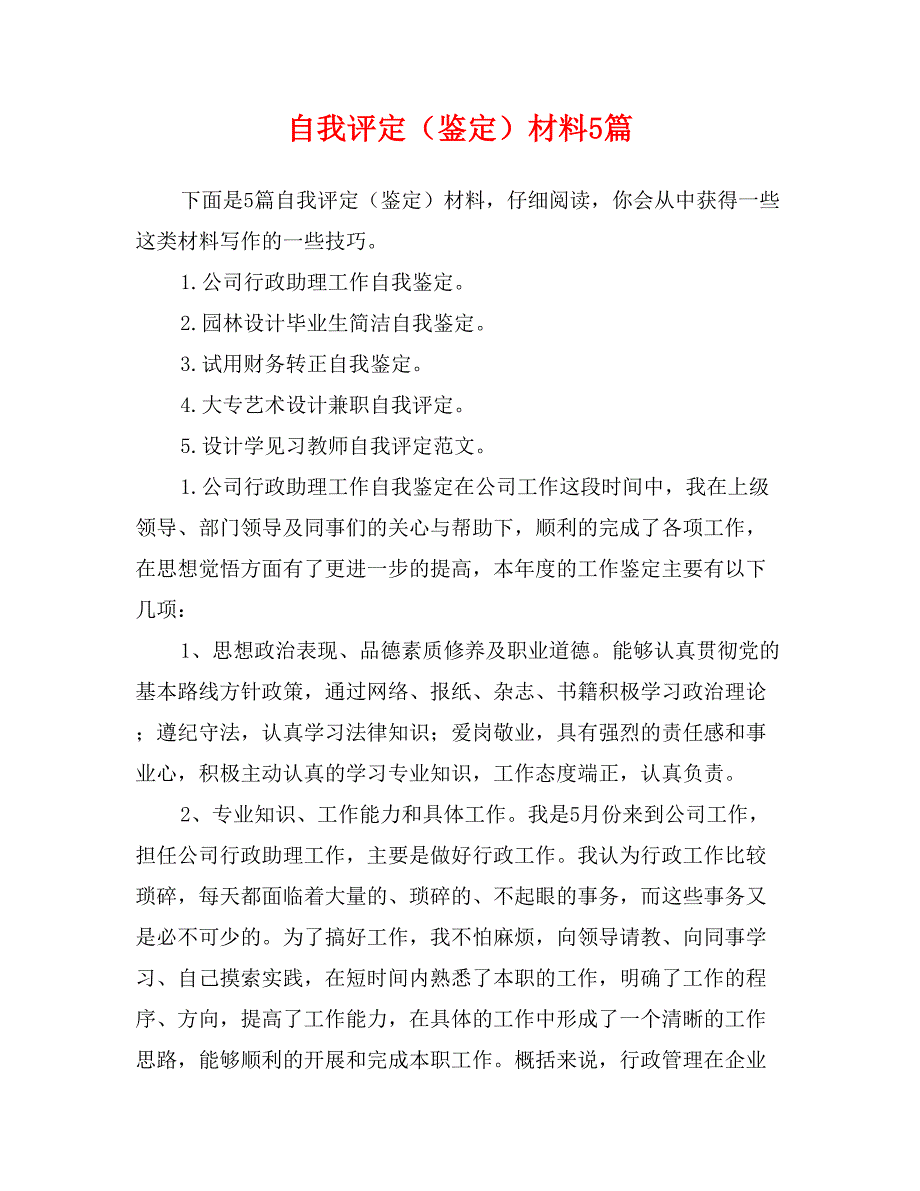 自我评定（鉴定）材料5篇

下面是5篇自我评定（鉴定）材料，仔细阅读，你会从中获得一些这类材料写作的一些技巧。

1.公司行政助理工作自我鉴定。

2.园林设计毕业生简洁自我鉴定。

3.试用财务转正自我鉴定。

4.大专艺术设计兼职自我评定。

5.设计学见习教师自我评定范文。

1.公司行政助理工作自我鉴定在公司工作这段时间中，我在上级领导、部门领导及同事们的关心与帮助下，顺利的完成了各项工作，在思想觉悟方面有了更进一步的提高，本年度的工作鉴定主要有以下几项：

1、思想政治表现、品德素质修养及职业道德。能够认真贯彻党的基本路线方针政策，通过网络、报纸、杂志、书籍积极学习政治理论；遵纪守法，认真学习法律知识；爱岗敬业，具有强烈的责任感和事业心，积极主动认真的学习专业知识，工作态度端正，认真负责。

2、专业知识、工作能力和具体工作。我是5月份来到公司工作，担任公司行政助理工作，主要是做好行政工作。我认为行政工作比较琐碎，每天都面临着大量的、琐碎的、不起眼的事务，而这些事务又是必不可少的。为了搞好工作，我不怕麻烦，向领导请教、向同事学习、自己摸索实践，在短时间内熟悉了本职的工作，明确了工作的程序、方向，提高了工作能力，在具体的工作中形成了一个清晰的工作思路，能够顺利的开展和完成本职工作。概括来说，行政管理在企业